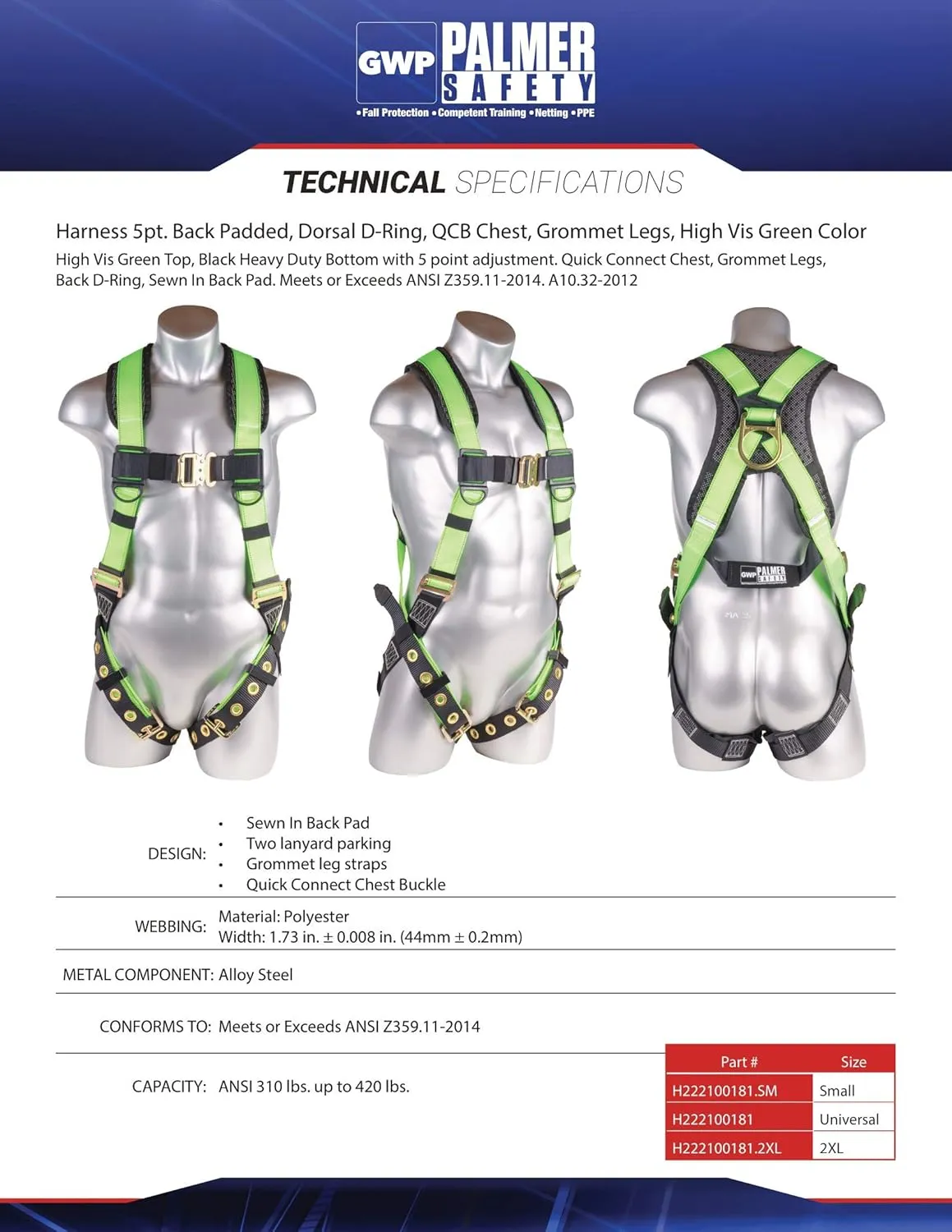 GWP PALMER SAFETY
•Fall Protection •Competent Training •Netting •PPE

TECHNICAL SPECIFICATIONS

Harness 5pt. Back Padded, Dorsal D-Ring, QCB Chest, Grommet Legs, High Vis Green Color
High Vis Green Top, Black Heavy Duty Bottom with 5 point adjustment. Quick Connect Chest, Grommet Legs, Back D-Ring, Sewn In Back Pad. Meets or Exceeds ANSI Z359.11-2014. A10.32-2012

GWP PALMER SAFETY

DESIGN:
• Sewn In Back Pad
• Two lanyard parking
• Grommet leg straps
• Quick Connect Chest Buckle

WEBBING: Material: Polyester
Width: 1.73 in. ± 0.008 in. (44mm ± 0.2mm)

METAL COMPONENT: Alloy Steel

CONFORMS TO: Meets or Exceeds ANSI Z359.11-2014

CAPACITY: ANSI 310 lbs. up to 420 lbs.

| Part # | Size |
|---|---|
| H222100181.SM | Small |
| H222100181 | Universal |
| H222100181.2XL | 2XL |